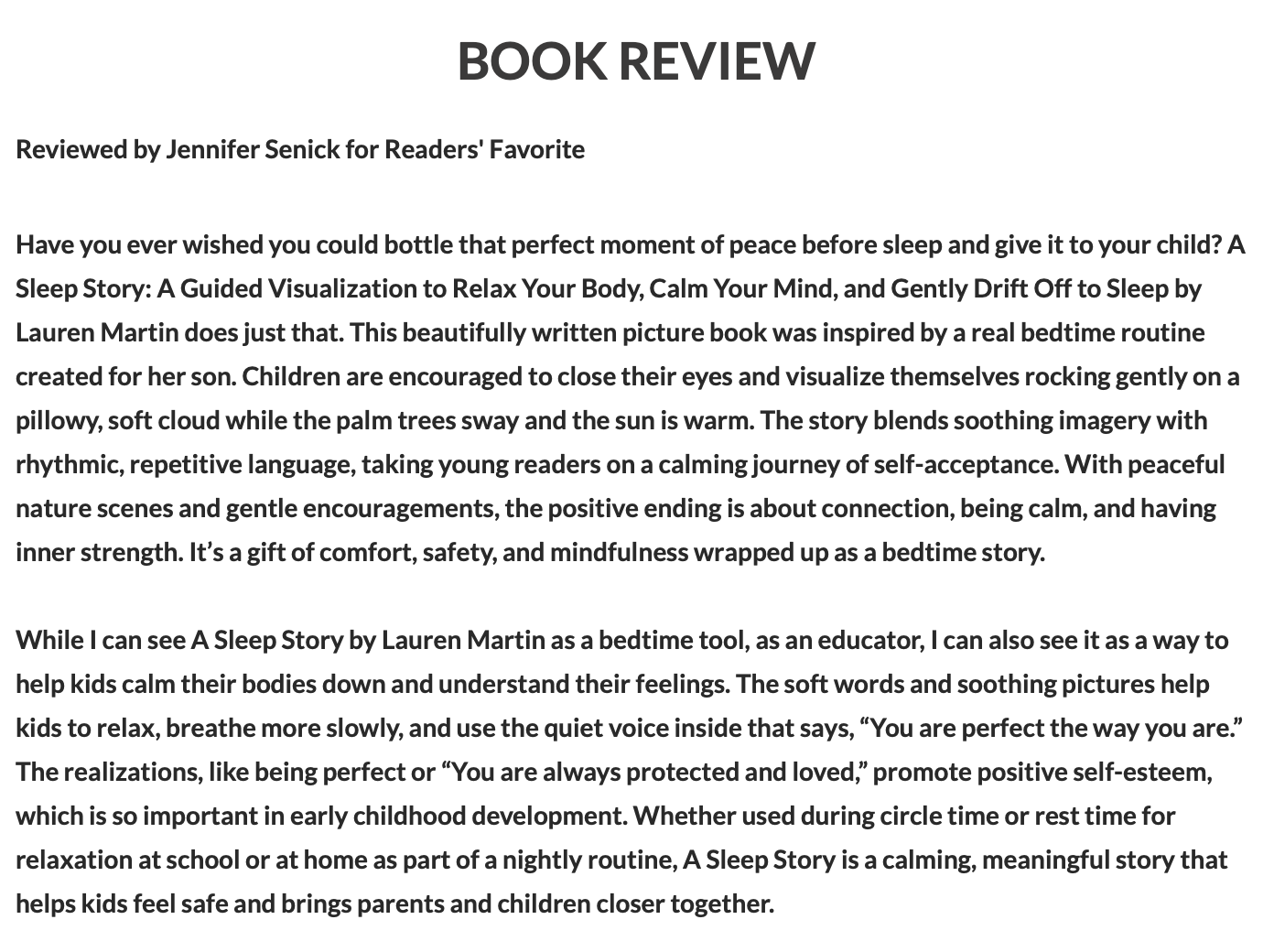 BOOK REVIEW

Reviewed by Jennifer Senick for Readers' Favorite

Have you ever wished you could bottle that perfect moment of peace before sleep and give it to your child? A Sleep Story: A Guided Visualization to Relax Your Body, Calm Your Mind, and Gently Drift Off to Sleep by Lauren Martin does just that. This beautifully written picture book was inspired by a real bedtime routine created for her son. Children are encouraged to close their eyes and visualize themselves rocking gently on a pillowy, soft cloud while the palm trees sway and the sun is warm. The story blends soothing imagery with rhythmic, repetitive language, taking young readers on a calming journey of self-acceptance. With peaceful nature scenes and gentle encouragements, the positive ending is about connection, being calm, and having inner strength. It’s a gift of comfort, safety, and mindfulness wrapped up as a bedtime story.

While I can see A Sleep Story by Lauren Martin as a bedtime tool, as an educator, I can also see it as a way to help kids calm their bodies down and understand their feelings. The soft words and soothing pictures help kids to relax, breathe more slowly, and use the quiet voice inside that says, “You are perfect the way you are.” The realizations, like being perfect or “You are always protected and loved,” promote positive self-esteem, which is so important in early childhood development. Whether used during circle time or rest time for relaxation at school or at home as part of a nightly routine, A Sleep Story is a calming, meaningful story that helps kids feel safe and brings parents and children closer together.